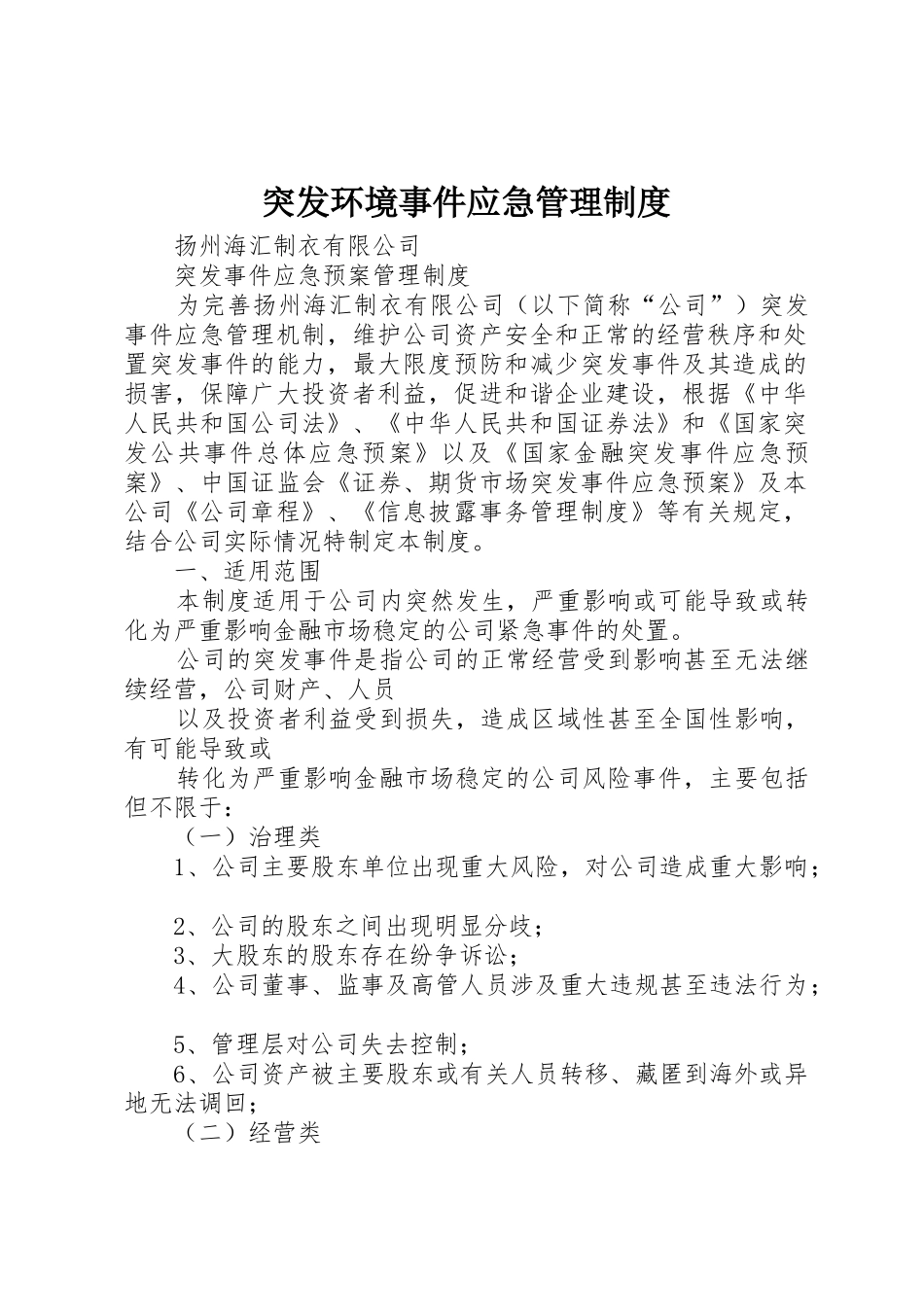 突发环境事件应急管理制度

扬州海汇制衣有限公司

突发事件应急预案管理制度

为完善扬州海汇制衣有限公司（以下简称“公司”）突发事件应急管理机制，维护公司资产安全和正常的经营秩序和处置突发事件的能力，最大限度预防和减少突发事件及其造成的损害，保障广大投资者利益，促进和谐企业建设，根据《中华人民共和国公司法》、《中华人民共和国证券法》和《国家突发公共事件总体应急预案》以及《国家金融突发事件应急预案》、中国证监会《证券、期货市场突发事件应急预案》及本公司《公司章程》、《信息披露事务管理制度》等有关规定，结合公司实际情况特制定本制度。

一、适用范围

本制度适用于公司内突然发生，严重影响或可能导致或转化为严重影响金融市场稳定的公司紧急事件的处置。

公司的突发事件是指公司的正常经营受到影响甚至无法继续经营，公司财产、人员

以及投资者利益受到损失，造成区域性甚至全国性影响，有可能导致或

转化为严重影响金融市场稳定的公司风险事件，主要包括但不限于：

（一）治理类

1、公司主要股东单位出现重大风险，对公司造成重大影响；

2、公司的股东之间出现明显分歧；

3、大股东的股东存在纷争诉讼；

4、公司董事、监事及高管人员涉及重大违规甚至违法行为；

5、管理层对公司失去控制；

6、公司资产被主要股东或有关人员转移、藏匿到海外或异地无法调回；

（二）经营类